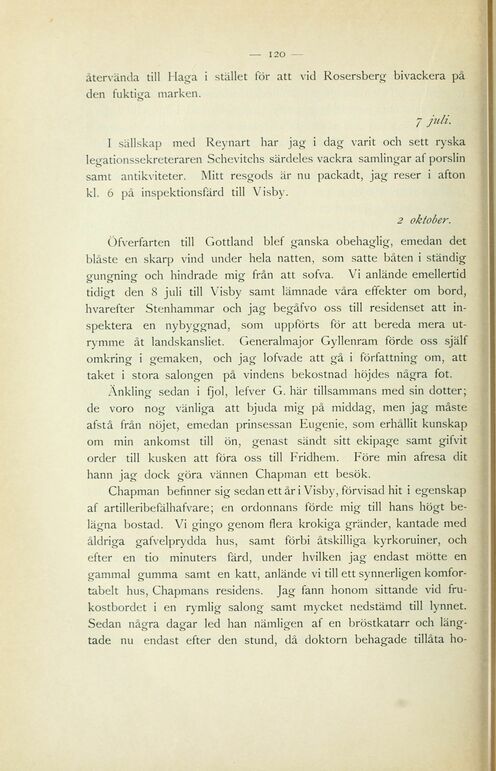 — 120 —

återvända till Haga i stället för att vid Rosersberg bivackera på den fuktiga marken.

7 juli.

I sällskap med Reynart har jag i dag varit och sett ryska legationssekreteraren Schevitchs särdeles vackra samlingar af porslin samt antikviteter. Mitt resgods är nu packadt, jag reser i afton kl. 6 på inspektionsfärd till Visby.

2 oktober.

Öfverfarten till Gottland blef ganska obehaglig, emedan det blåste en skarp vind under hela natten, som satte båten i ständig gungning och hindrade mig från att sofva. Vi anlände emellertid tidigt den 8 juli till Visby samt lämnade våra effekter om bord, hvarefter Stenhammar och jag begåfvo oss till residenset att inspektera en nybyggnad, som uppförts för att bereda mera utrymme åt landskansliet. Generalmajor Gyllenram förde oss själf omkring i gemaken, och jag lofvade att gå i författning om, att taket i stora salongen på vindens bekostnad höjdes några fot.

Änkling sedan i fjol, lefver G. här tillsammans med sin dotter; de voro nog vänliga att bjuda mig på middag, men jag måste afstå från nöjet, emedan prinsessan Eugenie, som erhållit kunskap om min ankomst till ön, genast sändt sitt ekipage samt gifvit order till kusken att föra oss till Fridhem. Före min afresa dit hann jag dock göra vännen Chapman ett besök.

Chapman befinner sig sedan ett år i Visby, förvisad hit i egenskap af artilleribefälhafvare; en ordonnans förde mig till hans högt belägna bostad. Vi gingo genom flera krokiga gränder, kantade med åldriga gafvelprydda hus, samt förbi åtskilliga kyrkoruiner, och efter en tio minuters färd, under hvilken jag endast mötte en gammal gumma samt en katt, anlände vi till ett synnerligen komfortabelt hus, Chapmans residens. Jag fann honom sittande vid frukostbordet i en rymlig salong samt mycket nedstämd till lynnet. Sedan några dagar led han nämligen af en bröstkatarr och längtade nu endast efter den stund, då doktorn behagade tillåta ho-